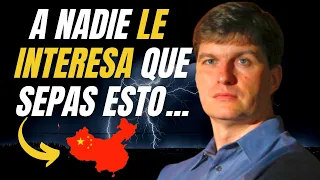 A NADIE LE INTERESA QUE SEPAS ESTO...